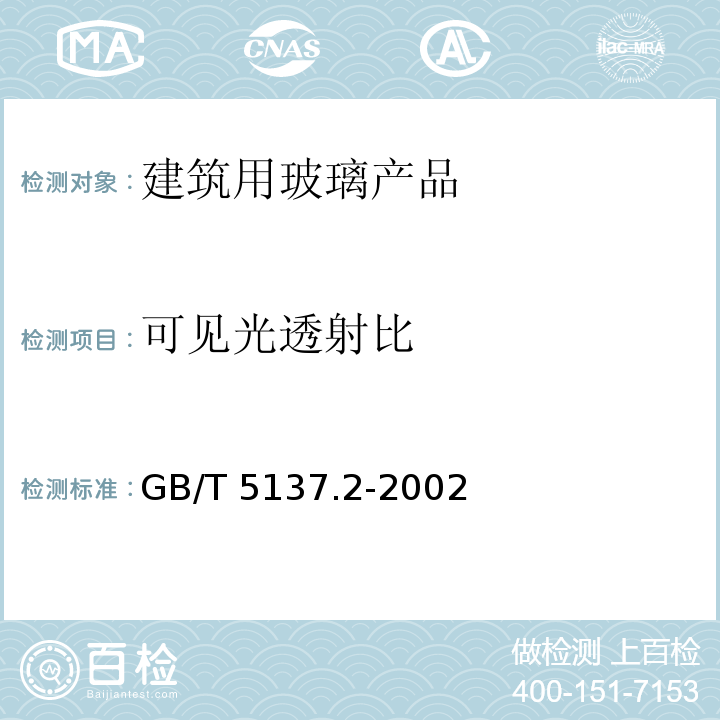 MA CNAS AL ilac-MRA

检测对象：建筑用玻璃产品

检测项目：可见光透射比

检测标准：GB/T 5137.2-2002

百检 Baijiantest.com

做检测 上百检
400-151-7153